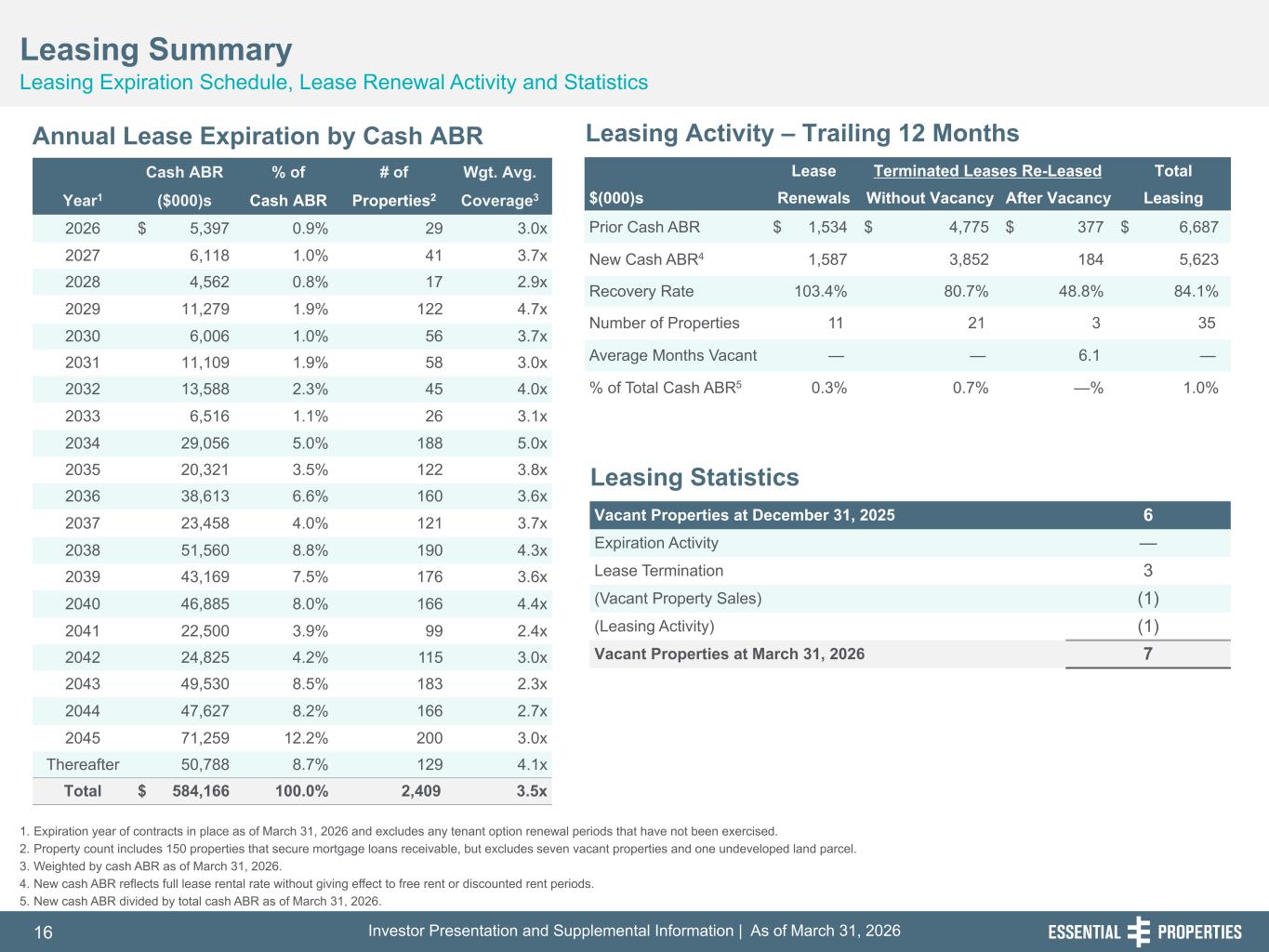 Leasing Summary

Leasing Expiration Schedule, Lease Renewal Activity and Statistics

Annual Lease Expiration by Cash ABR

| Year$^1$ | Cash ABR ($000)s | % of Cash ABR | # of Properties$^2$ | Wgt. Avg. Coverage$^3$ |
|---|---|---|---|---|
| 2026 | $ 5,397 | 0.9% | 29 | 3.0x |
| 2027 | 6,118 | 1.0% | 41 | 3.7x |
| 2028 | 4,562 | 0.8% | 17 | 2.9x |
| 2029 | 11,279 | 1.9% | 122 | 4.7x |
| 2030 | 6,006 | 1.0% | 56 | 3.7x |
| 2031 | 11,109 | 1.9% | 58 | 3.0x |
| 2032 | 13,588 | 2.3% | 45 | 4.0x |
| 2033 | 6,516 | 1.1% | 26 | 3.1x |
| 2034 | 29,056 | 5.0% | 188 | 5.0x |
| 2035 | 20,321 | 3.5% | 122 | 3.8x |
| 2036 | 38,613 | 6.6% | 160 | 3.6x |
| 2037 | 23,458 | 4.0% | 121 | 3.7x |
| 2038 | 51,560 | 8.8% | 190 | 4.3x |
| 2039 | 43,169 | 7.5% | 176 | 3.6x |
| 2040 | 46,885 | 8.0% | 166 | 4.4x |
| 2041 | 22,500 | 3.9% | 99 | 2.4x |
| 2042 | 24,825 | 4.2% | 115 | 3.0x |
| 2043 | 49,530 | 8.5% | 183 | 2.3x |
| 2044 | 47,627 | 8.2% | 166 | 2.7x |
| 2045 | 71,259 | 12.2% | 200 | 3.0x |
| Thereafter | 50,788 | 8.7% | 129 | 4.1x |
| Total | $ 584,166 | 100.0% | 2,409 | 3.5x |

Leasing Activity – Trailing 12 Months

| $(000)s | Lease Renewals | Terminated Leases Re-Leased Without Vacancy | Terminated Leases Re-Leased After Vacancy | Total Leasing |
|---|---|---|---|---|
| Prior Cash ABR | $ 1,534 | $ 4,775 | $ 377 | $ 6,687 |
| New Cash ABR$^4$ | 1,587 | 3,852 | 184 | 5,623 |
| Recovery Rate | 103.4% | 80.7% | 48.8% | 84.1% |
| Number of Properties | 11 | 21 | 3 | 35 |
| Average Months Vacant | — | — | 6.1 | — |
| % of Total Cash ABR$^5$ | 0.3% | 0.7% | —% | 1.0% |

Leasing Statistics

| Vacant Properties at December 31, 2025 | 6 |
|---|---|
| Expiration Activity | — |
| Lease Termination | 3 |
| (Vacant Property Sales) | (1) |
| (Leasing Activity) | (1) |
| Vacant Properties at March 31, 2026 | 7 |

1. Expiration year of contracts in place as of March 31, 2026 and excludes any tenant option renewal periods that have not been exercised.
2. Property count includes 150 properties that secure mortgage loans receivable, but excludes seven vacant properties and one undeveloped land parcel.
3. Weighted by cash ABR as of March 31, 2026.
4. New cash ABR reflects full lease rental rate without giving effect to free rent or discounted rent periods.
5. New cash ABR divided by total cash ABR as of March 31, 2026.

16 Investor Presentation and Supplemental Information | As of March 31, 2026 ESSENTIAL PROPERTIES